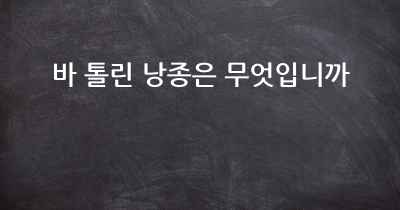 바 톨린 낭종은 무엇입니까